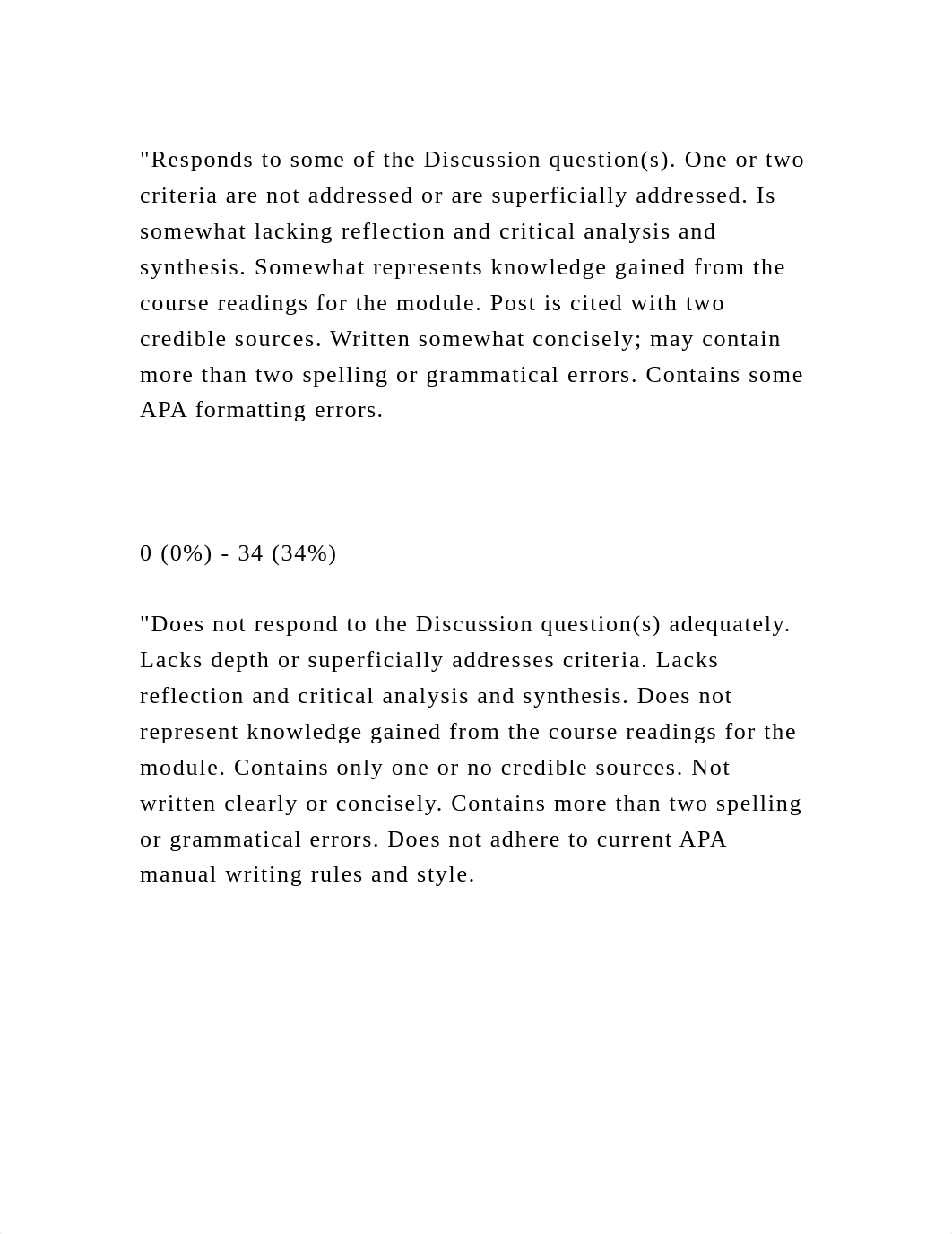 "Responds to some of the Discussion question(s). One or two criteria are not addressed or are superficially addressed. Is somewhat lacking reflection and critical analysis and synthesis. Somewhat represents knowledge gained from the course readings for the module. Post is cited with two credible sources. Written somewhat concisely; may contain more than two spelling or grammatical errors. Contains some APA formatting errors.

0 (0%) - 34 (34%)

"Does not respond to the Discussion question(s) adequately. Lacks depth or superficially addresses criteria. Lacks reflection and critical analysis and synthesis. Does not represent knowledge gained from the course readings for the module. Contains only one or no credible sources. Not written clearly or concisely. Contains more than two spelling or grammatical errors. Does not adhere to current APA manual writing rules and style.